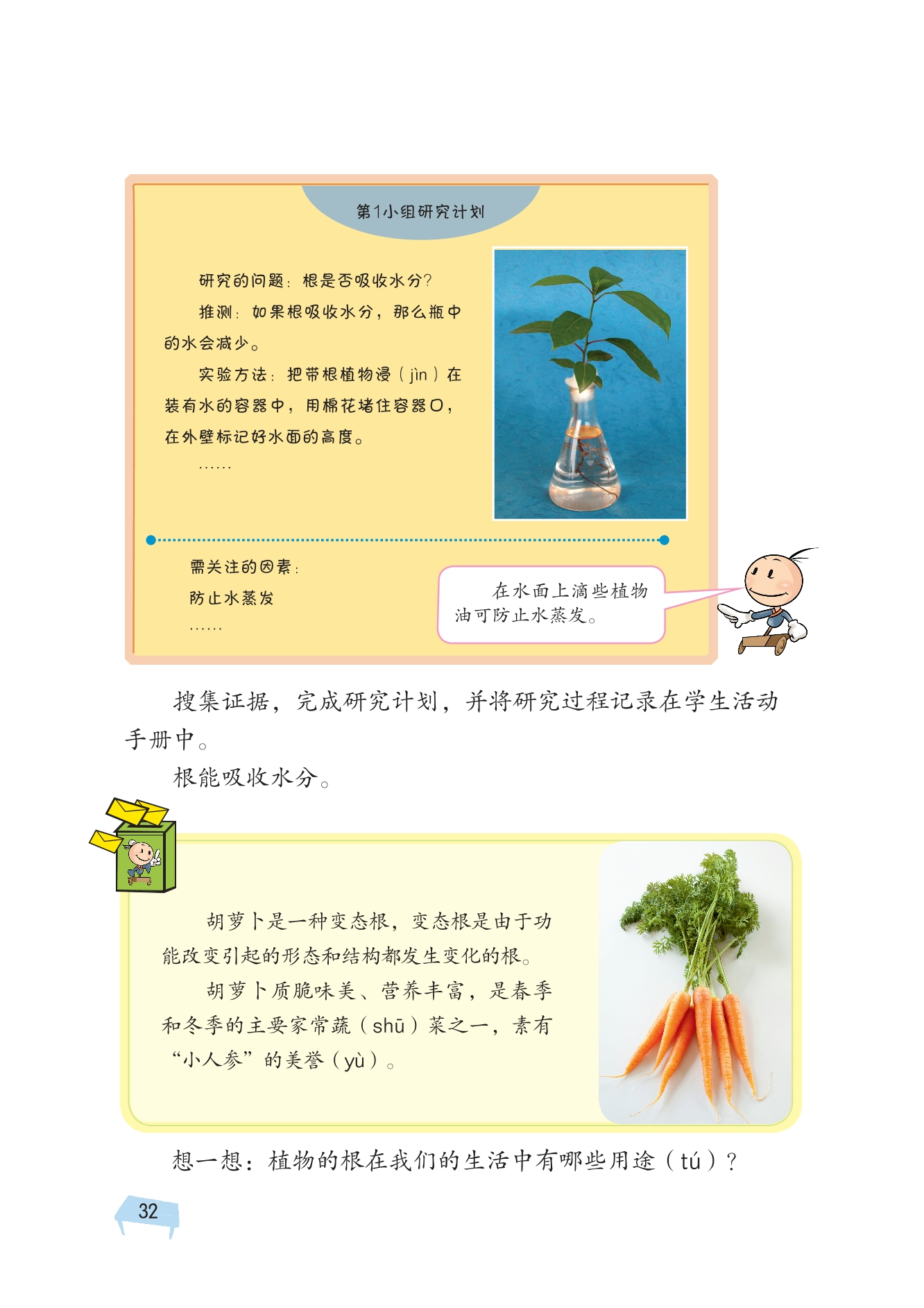 第1小组研究计划

研究的问题：根是否吸收水分？

推测：如果根吸收水分，那么瓶中的水会减少。

实验方法：把带根植物浸（jìn）在装有水的容器中，用棉花堵住容器口，在外壁标记好水面的高度。

……

需关注的因素：

防止水蒸发

……

在水面上滴些植物油可防止水蒸发。

搜集证据，完成研究计划，并将研究过程记录在学生活动手册中。

根能吸收水分。

胡萝卜是一种变态根，变态根是由于功能改变引起的形态和结构都发生变化的根。

胡萝卜质脆味美、营养丰富，是春季和冬季的主要家常蔬（shū）菜之一，素有“小人参”的美誉（yù）。

想一想：植物的根在我们的生活中有哪些用途（tú）？

32